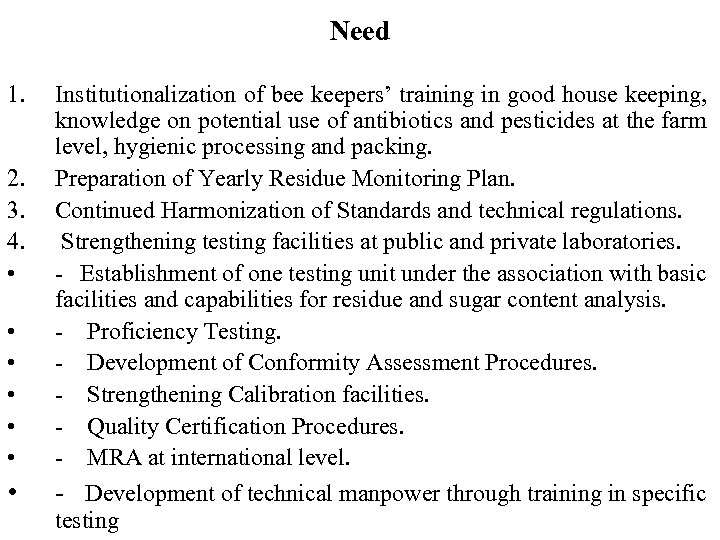 Need

1. Institutionalization of bee keepers' training in good house keeping, knowledge on potential use of antibiotics and pesticides at the farm level, hygienic processing and packing.
2. Preparation of Yearly Residue Monitoring Plan.
3. Continued Harmonization of Standards and technical regulations.
4. Strengthening testing facilities at public and private laboratories.
• - Establishment of one testing unit under the association with basic facilities and capabilities for residue and sugar content analysis.
• - Proficiency Testing.
• - Development of Conformity Assessment Procedures.
• - Strengthening Calibration facilities.
• - Quality Certification Procedures.
• - MRA at international level.
• - Development of technical manpower through training in specific testing